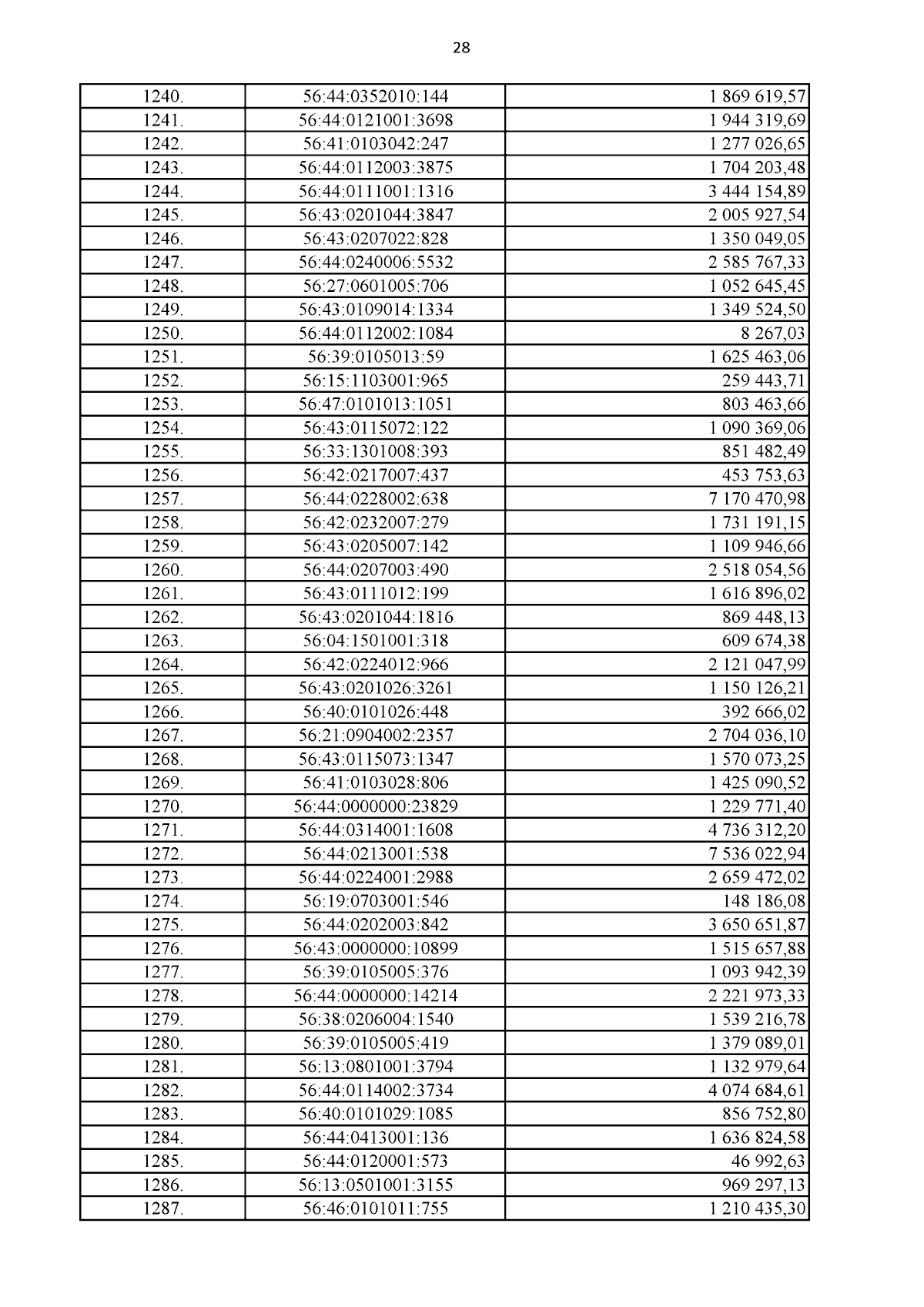 28

| | | |
|---|---|---|
| 1240. | 56:44:0352010:144 | 1 869 619,57 |
| 1241. | 56:44:0121001:3698 | 1 944 319,69 |
| 1242. | 56:41:0103042:247 | 1 277 026,65 |
| 1243. | 56:44:0112003:3875 | 1 704 203,48 |
| 1244. | 56:44:0111001:1316 | 3 444 154,89 |
| 1245. | 56:43:0201044:3847 | 2 005 927,54 |
| 1246. | 56:43:0207022:828 | 1 350 049,05 |
| 1247. | 56:44:0240006:5532 | 2 585 767,33 |
| 1248. | 56:27:0601005:706 | 1 052 645,45 |
| 1249. | 56:43:0109014:1334 | 1 349 524,50 |
| 1250. | 56:44:0112002:1084 | 8 267,03 |
| 1251. | 56:39:0105013:59 | 1 625 463,06 |
| 1252. | 56:15:1103001:965 | 259 443,71 |
| 1253. | 56:47:0101013:1051 | 803 463,66 |
| 1254. | 56:43:0115072:122 | 1 090 369,06 |
| 1255. | 56:33:1301008:393 | 851 482,49 |
| 1256. | 56:42:0217007:437 | 453 753,63 |
| 1257. | 56:44:0228002:638 | 7 170 470,98 |
| 1258. | 56:42:0232007:279 | 1 731 191,15 |
| 1259. | 56:43:0205007:142 | 1 109 946,66 |
| 1260. | 56:44:0207003:490 | 2 518 054,56 |
| 1261. | 56:43:0111012:199 | 1 616 896,02 |
| 1262. | 56:43:0201044:1816 | 869 448,13 |
| 1263. | 56:04:1501001:318 | 609 674,38 |
| 1264. | 56:42:0224012:966 | 2 121 047,99 |
| 1265. | 56:43:0201026:3261 | 1 150 126,21 |
| 1266. | 56:40:0101026:448 | 392 666,02 |
| 1267. | 56:21:0904002:2357 | 2 704 036,10 |
| 1268. | 56:43:0115073:1347 | 1 570 073,25 |
| 1269. | 56:41:0103028:806 | 1 425 090,52 |
| 1270. | 56:44:0000000:23829 | 1 229 771,40 |
| 1271. | 56:44:0314001:1608 | 4 736 312,20 |
| 1272. | 56:44:0213001:538 | 7 536 022,94 |
| 1273. | 56:44:0224001:2988 | 2 659 472,02 |
| 1274. | 56:19:0703001:546 | 148 186,08 |
| 1275. | 56:44:0202003:842 | 3 650 651,87 |
| 1276. | 56:43:0000000:10899 | 1 515 657,88 |
| 1277. | 56:39:0105005:376 | 1 093 942,39 |
| 1278. | 56:44:0000000:14214 | 2 221 973,33 |
| 1279. | 56:38:0206004:1540 | 1 539 216,78 |
| 1280. | 56:39:0105005:419 | 1 379 089,01 |
| 1281. | 56:13:0801001:3794 | 1 132 979,64 |
| 1282. | 56:44:0114002:3734 | 4 074 684,61 |
| 1283. | 56:40:0101029:1085 | 856 752,80 |
| 1284. | 56:44:0413001:136 | 1 636 824,58 |
| 1285. | 56:44:0120001:573 | 46 992,63 |
| 1286. | 56:13:0501001:3155 | 969 297,13 |
| 1287. | 56:46:0101011:755 | 1 210 435,30 |